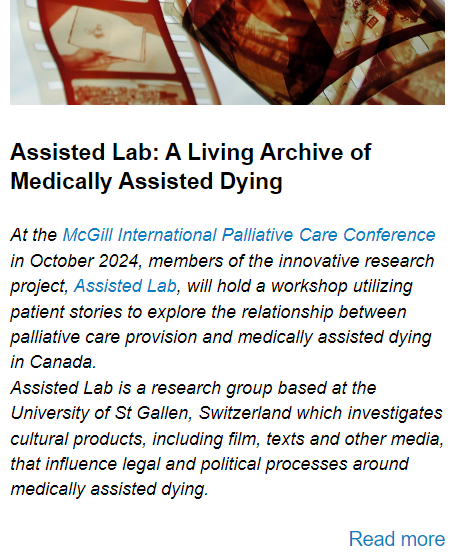 Assisted Lab: A Living Archive of Medically Assisted Dying

At the McGill International Palliative Care Conference in October 2024, members of the innovative research project, Assisted Lab, will hold a workshop utilizing patient stories to explore the relationship between palliative care provision and medically assisted dying in Canada.
Assisted Lab is a research group based at the University of St Gallen, Switzerland which investigates cultural products, including film, texts and other media, that influence legal and political processes around medically assisted dying.

Read more